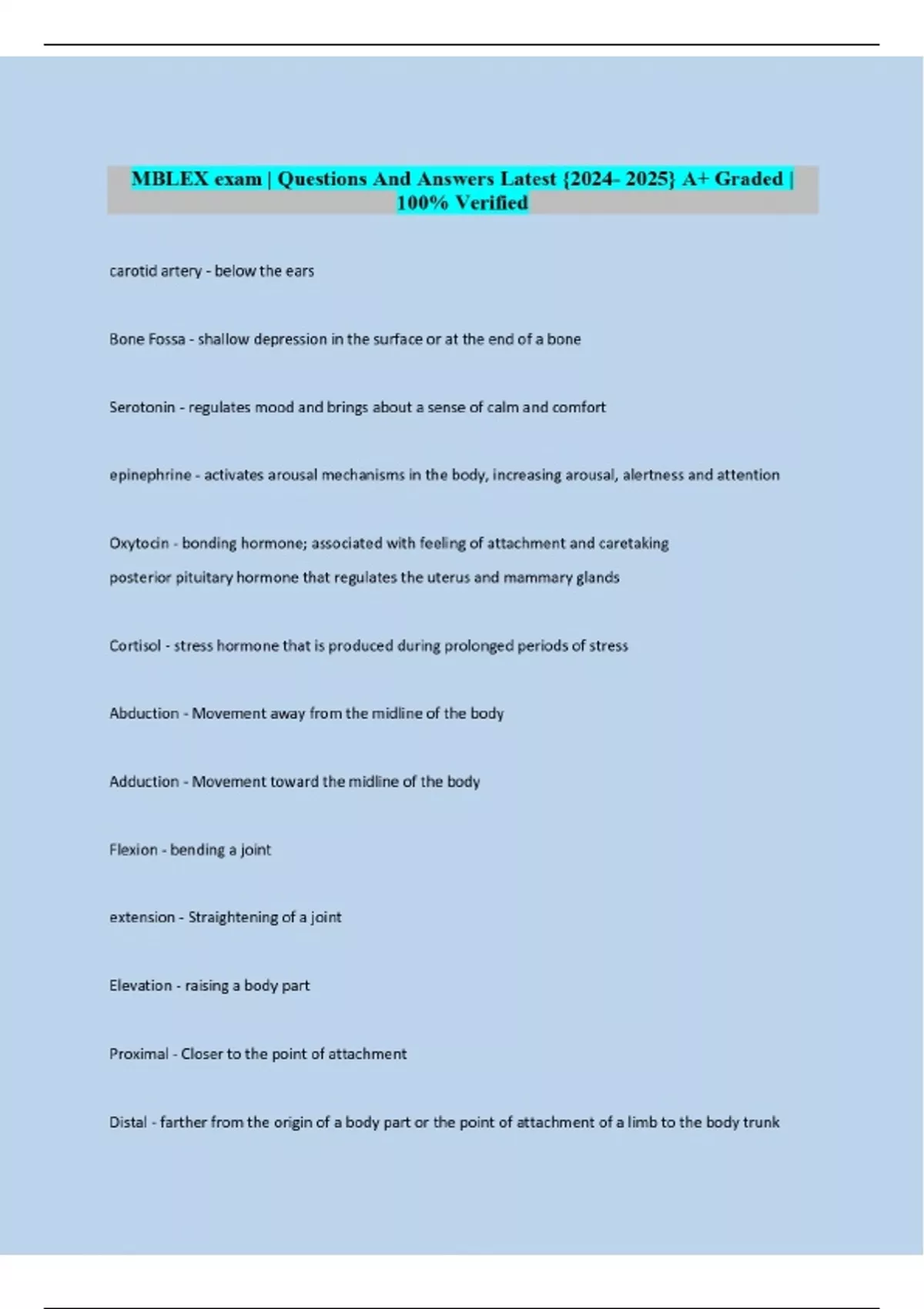 MBLEX exam | Questions And Answers Latest {2024- 2025} A+ Graded | 100% Verified

carotid artery - below the ears

Bone Fossa - shallow depression in the surface or at the end of a bone

Serotonin - regulates mood and brings about a sense of calm and comfort

epinephrine - activates arousal mechanisms in the body, increasing arousal, alertness and attention

Oxytocin - bonding hormone; associated with feeling of attachment and caretaking
posterior pituitary hormone that regulates the uterus and mammary glands

Cortisol - stress hormone that is produced during prolonged periods of stress

Abduction - Movement away from the midline of the body

Adduction - Movement toward the midline of the body

Flexion - bending a joint

extension - Straightening of a joint

Elevation - raising a body part

Proximal - Closer to the point of attachment

Distal - farther from the origin of a body part or the point of attachment of a limb to the body trunk